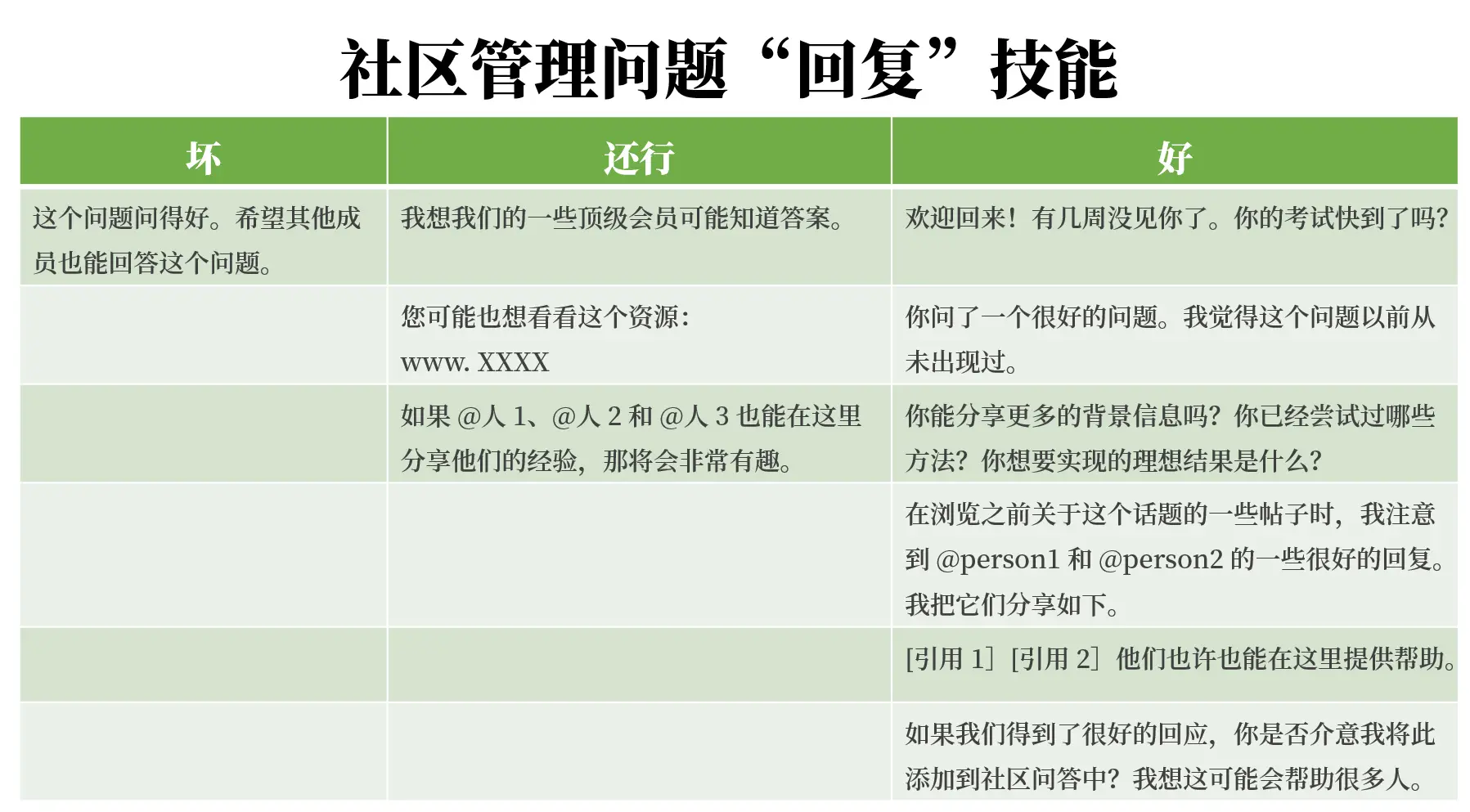 社区管理问题“回复”技能

| 坏 | 还行 | 好 |
|---|---|---|
| 这个问题问得好。希望其他成员也能回答这个问题。 | 我想我们的一些顶级会员可能知道答案。 | 欢迎回来！有几周没见你了。你的考试快到了吗? |
| | 您可能也想看看这个资源：www. XXXX | 你问了一个很好的问题。我觉得这个问题以前从未出现过。 |
| | 如果 @人 1、@人 2 和 @人 3 也能在这里分享他们的经验，那将会非常有趣。 | 你能分享更多的背景信息吗？你已经尝试过哪些方法？你想要实现的理想结果是什么? |
| | | 在浏览之前关于这个话题的一些帖子时，我注意到 @person1 和 @person2 的一些很好的回复。我把它们分享如下。 |
| | | [引用 1] [引用 2] 他们也许也能在这里提供帮助。 |
| | | 如果我们得到了很好的回应，你是否介意我将此添加到社区问答中？我想这可能会帮助很多人。 |